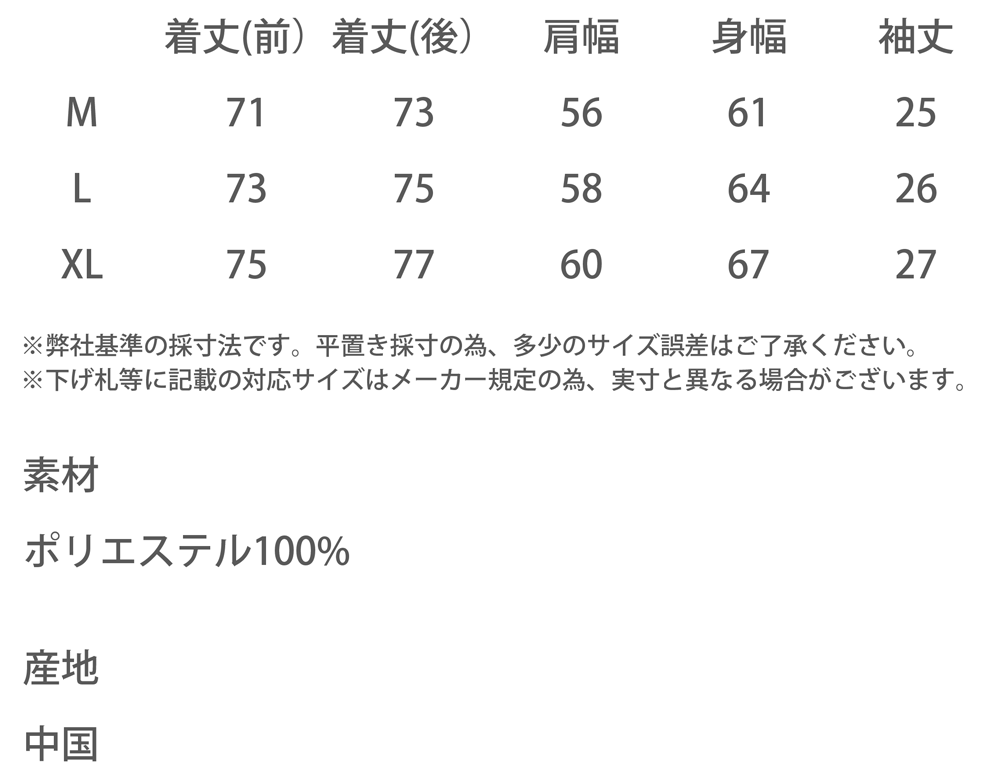 |  | 着丈(前) | 着丈(後) | 肩幅 | 身幅 | 袖丈 |
|---|---|---|---|---|---|
| M | 71 | 73 | 56 | 61 | 25 |
| L | 73 | 75 | 58 | 64 | 26 |
| XL | 75 | 77 | 60 | 67 | 27 |

※弊社基準の採寸法です。平置き採寸の為、多少のサイズ誤差はご了承ください。
※下げ札等に記載の対応サイズはメーカー規定の為、実寸と異なる場合がございます。

素材

ポリエステル100%

産地

中国